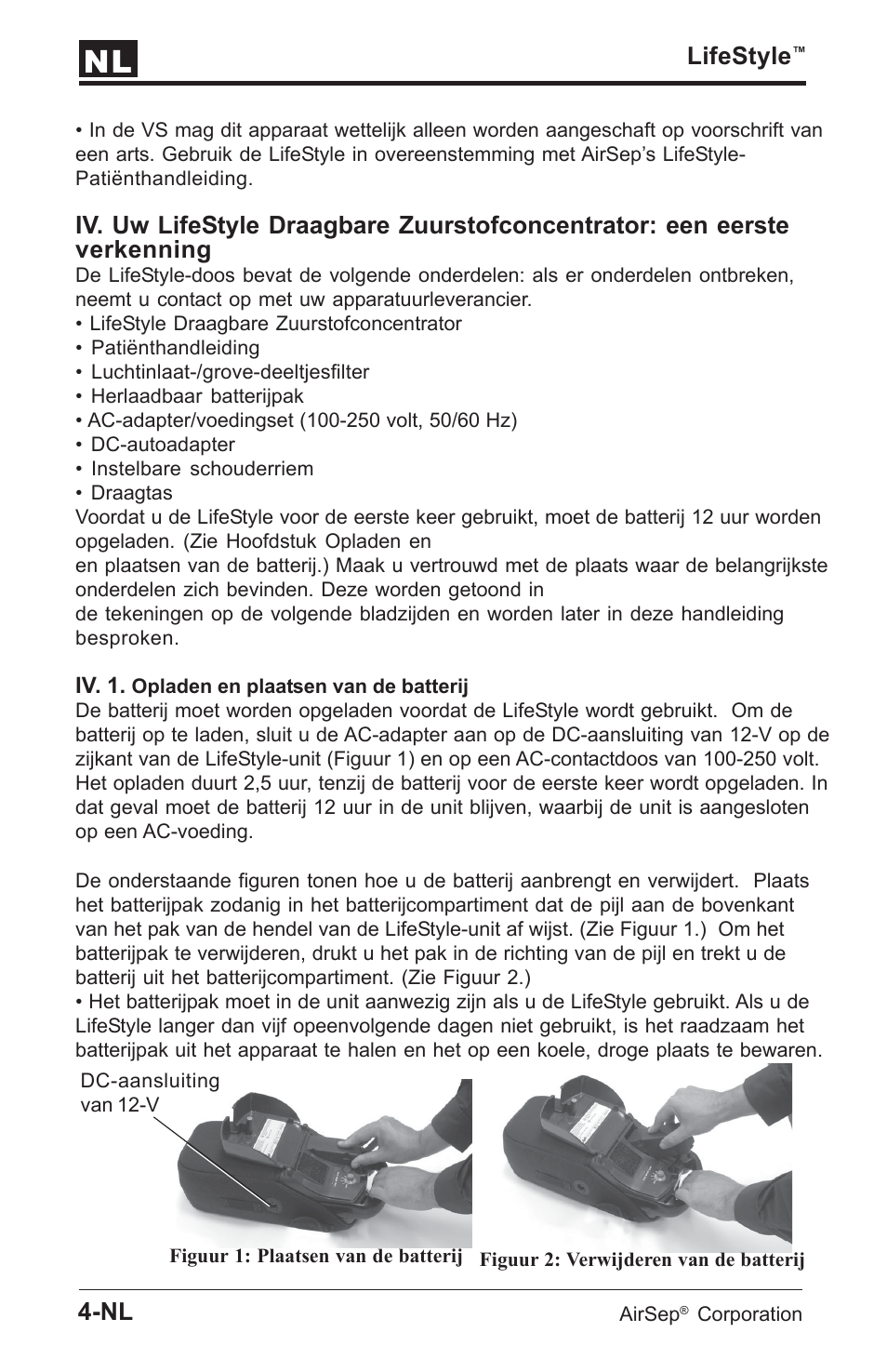 NL

LifeStyle™

• In de VS mag dit apparaat wettelijk alleen worden aangeschaft op voorschrift van een arts. Gebruik de LifeStyle in overeenstemming met AirSep's LifeStyle-Patiënthandleiding.

IV. Uw LifeStyle Draagbare Zuurstofconcentrator: een eerste verkenning

De LifeStyle-doos bevat de volgende onderdelen: als er onderdelen ontbreken, neemt u contact op met uw apparatuurleverancier.
• LifeStyle Draagbare Zuurstofconcentrator
• Patiënthandleiding
• Luchtinlaat-/grove-deeltjesfilter
• Herlaadbaar batterijpak
• AC-adapter/voedingset (100-250 volt, 50/60 Hz)
• DC-autoadapter
• Instelbare schouderriem
• Draagtas
Voordat u de LifeStyle voor de eerste keer gebruikt, moet de batterij 12 uur worden opgeladen. (Zie Hoofdstuk Opladen en
en plaatsen van de batterij.) Maak u vertrouwd met de plaats waar de belangrijkste onderdelen zich bevinden. Deze worden getoond in
de tekeningen op de volgende bladzijden en worden later in deze handleiding besproken.

IV. 1. Opladen en plaatsen van de batterij

De batterij moet worden opgeladen voordat de LifeStyle wordt gebruikt. Om de batterij op te laden, sluit u de AC-adapter aan op de DC-aansluiting van 12-V op de zijkant van de LifeStyle-unit (Figuur 1) en op een AC-contactdoos van 100-250 volt. Het opladen duurt 2,5 uur, tenzij de batterij voor de eerste keer wordt opgeladen. In dat geval moet de batterij 12 uur in de unit blijven, waarbij de unit is aangesloten op een AC-voeding.

De onderstaande figuren tonen hoe u de batterij aanbrengt en verwijdert. Plaats het batterijpak zodanig in het batterijcompartiment dat de pijl aan de bovenkant van het pak van de hendel van de LifeStyle-unit af wijst. (Zie Figuur 1.) Om het batterijpak te verwijderen, drukt u het pak in de richting van de pijl en trekt u de batterij uit het batterijcompartiment. (Zie Figuur 2.)
• Het batterijpak moet in de unit aanwezig zijn als u de LifeStyle gebruikt. Als u de LifeStyle langer dan vijf opeenvolgende dagen niet gebruikt, is het raadzaam het batterijpak uit het apparaat te halen en het op een koele, droge plaats te bewaren.

DC-aansluiting van 12-V

Figuur 1: Plaatsen van de batterij

Figuur 2: Verwijderen van de batterij

4-NL

AirSep® Corporation